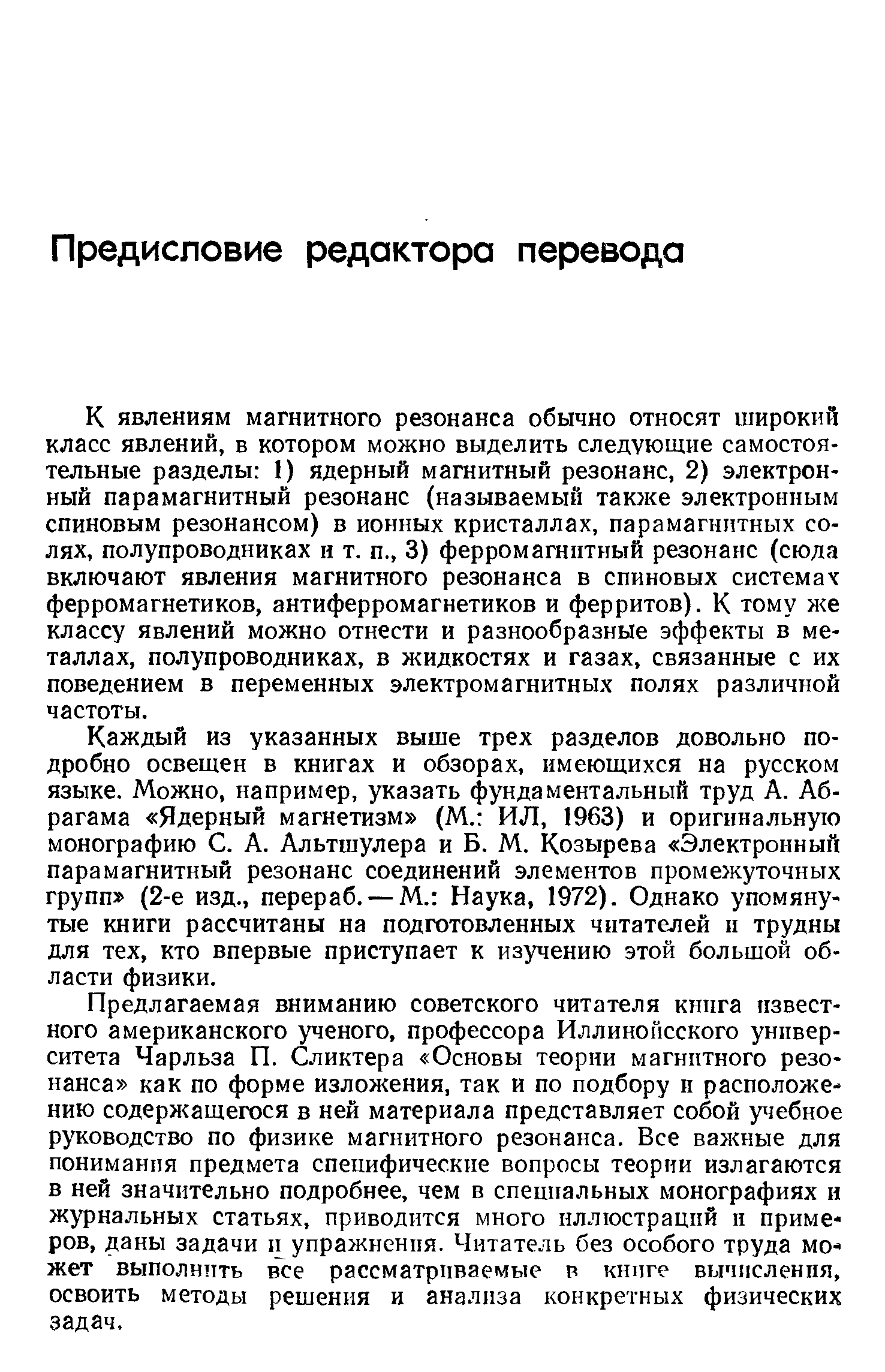 Предисловие редактора перевода

К явлениям магнитного резонанса обычно относят широкий класс явлений, в котором можно выделить следующие самостоятельные разделы: 1) ядерный магнитный резонанс, 2) электронный парамагнитный резонанс (называемый также электронным спиновым резонансом) в ионных кристаллах, парамагнитных солях, полупроводниках и т. п., 3) ферромагнитный резонанс (сюда включают явления магнитного резонанса в спиновых системах ферромагнетиков, антиферромагнетиков и ферритов). К тому же классу явлений можно отнести и разнообразные эффекты в металлах, полупроводниках, в жидкостях и газах, связанные с их поведением в переменных электромагнитных полях различной частоты.

Каждый из указанных выше трех разделов довольно подробно освещен в книгах и обзорах, имеющихся на русском языке. Можно, например, указать фундаментальный труд А. Абрагама «Ядерный магнетизм» (М.: ИЛ, 1963) и оригинальную монографию С. А. Альтшулера и Б. М. Козырева «Электронный парамагнитный резонанс соединений элементов промежуточных групп» (2-е изд., перераб. — М.: Наука, 1972). Однако упомянутые книги рассчитаны на подготовленных читателей и трудны для тех, кто впервые приступает к изучению этой большой области физики.

Предлагаемая вниманию советского читателя книга известного американского ученого, профессора Иллинойсского университета Чарльза П. Сликтера «Основы теории магнитного резонанса» как по форме изложения, так и по подбору и расположению содержащегося в ней материала представляет собой учебное руководство по физике магнитного резонанса. Все важные для понимания предмета специфические вопросы теории излагаются в ней значительно подробнее, чем в специальных монографиях и журнальных статьях, приводится много иллюстраций и примеров, даны задачи и упражнения. Читатель без особого труда может выполнить все рассматриваемые в книге вычисления, освоить методы решения и анализа конкретных физических задач.